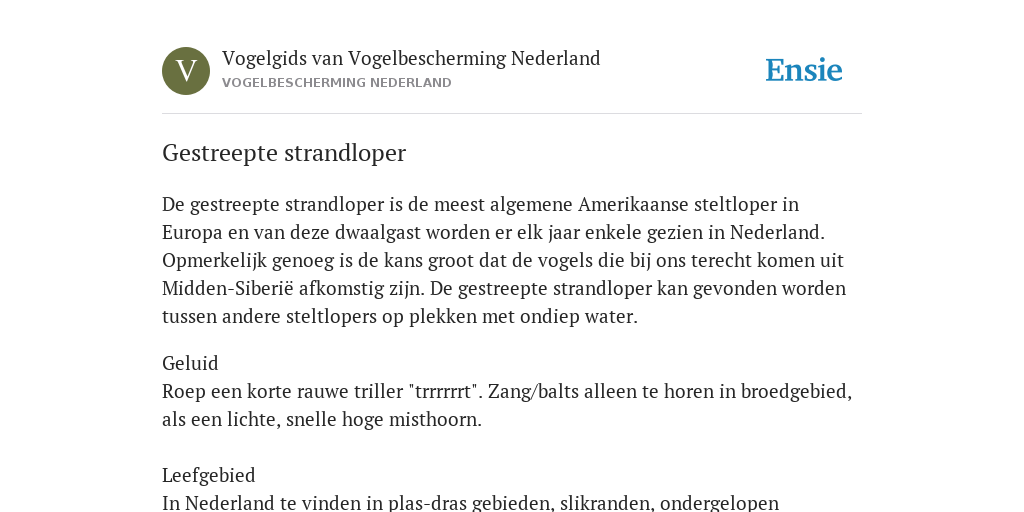 V

Vogelgids van Vogelbescherming Nederland
VOGELBESCHERMING NEDERLAND

Ensie

Gestreepte strandloper

De gestreepte strandloper is de meest algemene Amerikaanse steltloper in Europa en van deze dwaalgast worden er elk jaar enkele gezien in Nederland. Opmerkelijk genoeg is de kans groot dat de vogels die bij ons terecht komen uit Midden-Siberië afkomstig zijn. De gestreepte strandloper kan gevonden worden tussen andere steltlopers op plekken met ondiep water.

Geluid
Roep een korte rauwe triller "trrrrrrt". Zang/balts alleen te horen in broedgebied, als een lichte, snelle hoge misthoorn.

Leefgebied
In Nederland te vinden in plas-dras gebieden, slikranden, ondergelopen